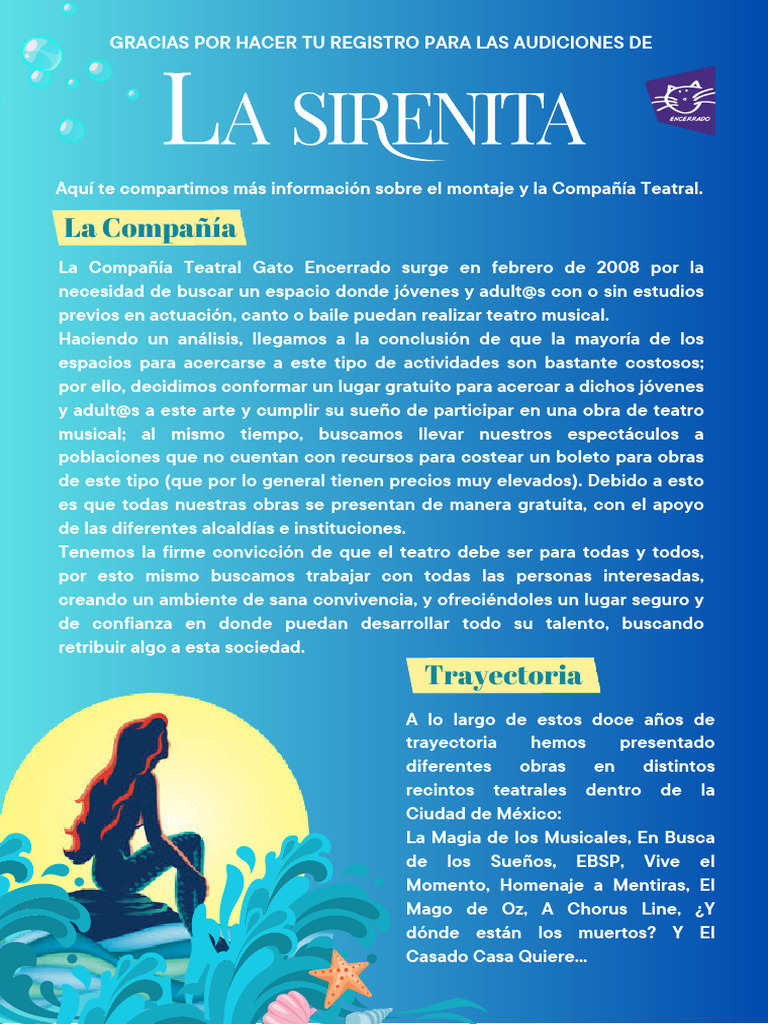 GRACIAS POR HACER TU REGISTRO PARA LAS AUDICIONES DE

LA SIRENITA

ENCERRADO

Aquí te compartimos más información sobre el montaje y la Compañía Teatral.

La Compañía

La Compañía Teatral Gato Encerrado surge en febrero de 2008 por la necesidad de buscar un espacio donde jóvenes y adult@s con o sin estudios previos en actuación, canto o baile puedan realizar teatro musical.
Haciendo un análisis, llegamos a la conclusión de que la mayoría de los espacios para acercarse a este tipo de actividades son bastante costosos; por ello, decidimos conformar un lugar gratuito para acercar a dichos jóvenes y adult@s a este arte y cumplir su sueño de participar en una obra de teatro musical; al mismo tiempo, buscamos llevar nuestros espectáculos a poblaciones que no cuentan con recursos para costear un boleto para obras de este tipo (que por lo general tienen precios muy elevados). Debido a esto es que todas nuestras obras se presentan de manera gratuita, con el apoyo de las diferentes alcaldías e instituciones.
Tenemos la firme convicción de que el teatro debe ser para todas y todos, por esto mismo buscamos trabajar con todas las personas interesadas, creando un ambiente de sana convivencia, y ofreciéndoles un lugar seguro y de confianza en donde puedan desarrollar todo su talento, buscando retribuir algo a esta sociedad.

Trayectoria

A lo largo de estos doce años de trayectoria hemos presentado diferentes obras en distintos recintos teatrales dentro de la Ciudad de México:
La Magia de los Musicales, En Busca de los Sueños, EBSP, Vive el Momento, Homenaje a Mentiras, El Mago de Oz, A Chorus Line, ¿Y dónde están los muertos? Y El Casado Casa Quiere...